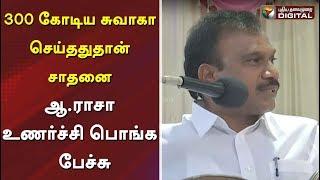 300 கோடிய சுவாகா செய்ததுதான் சாதனை

ஆ.ராசா உணர்ச்சி பொங்க பேச்சு

புதிய தலைமுறை DIGITAL